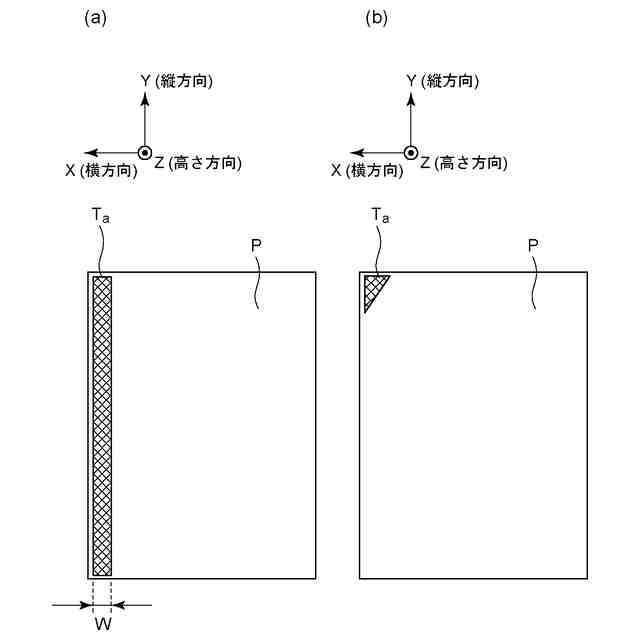 (a)

Y (縦方向)

X (横方向)

Z (高さ方向)

$T_a$

P

W

(b)

Y (縦方向)

X (横方向)

Z (高さ方向)

$T_a$

P